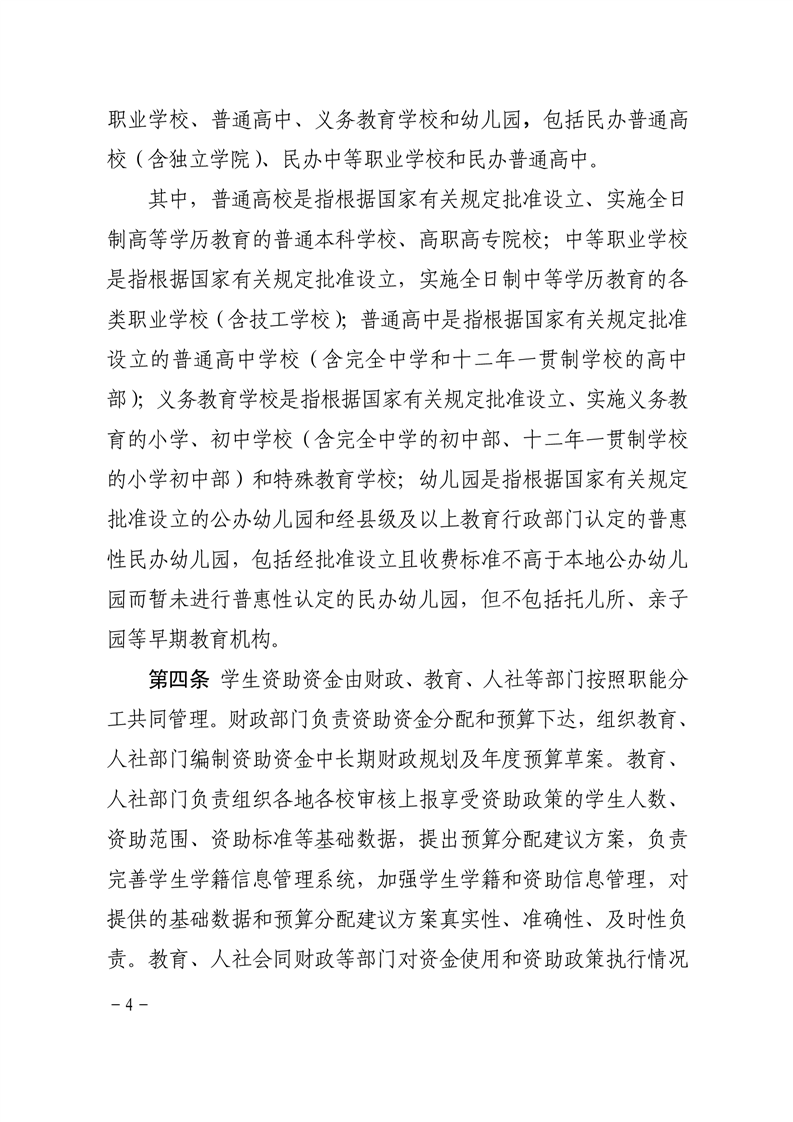 职业学校、普通高中、义务教育学校和幼儿园，包括民办普通高校（含独立学院）、民办中等职业学校和民办普通高中。

其中，普通高校是指根据国家有关规定批准设立、实施全日制高等学历教育的普通本科学校、高职高专院校；中等职业学校是指根据国家有关规定批准设立，实施全日制中等学历教育的各类职业学校（含技工学校）；普通高中是指根据国家有关规定批准设立的普通高中学校（含完全中学和十二年一贯制学校的高中部）；义务教育学校是指根据国家有关规定批准设立、实施义务教育的小学、初中学校（含完全中学的初中部、十二年一贯制学校的小学初中部）和特殊教育学校；幼儿园是指根据国家有关规定批准设立的公办幼儿园和经县级及以上教育行政部门认定的普惠性民办幼儿园，包括经批准设立且收费标准不高于本地公办幼儿园而暂未进行普惠性认定的民办幼儿园，但不包括托儿所、亲子园等早期教育机构。

第四条 学生资助资金由财政、教育、人社等部门按照职能分工共同管理。财政部门负责资助资金分配和预算下达，组织教育、人社部门编制资助资金中长期财政规划及年度预算草案。教育、人社部门负责组织各地各校审核上报享受资助政策的学生人数、资助范围、资助标准等基础数据，提出预算分配建议方案，负责完善学生学籍信息管理系统，加强学生学籍和资助信息管理，对提供的基础数据和预算分配建议方案真实性、准确性、及时性负责。教育、人社会同财政等部门对资金使用和资助政策执行情况

－4－